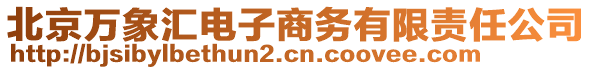 北京万象汇电子商务有限责任公司
http://bjsibylbethun2.cn.coovee.com